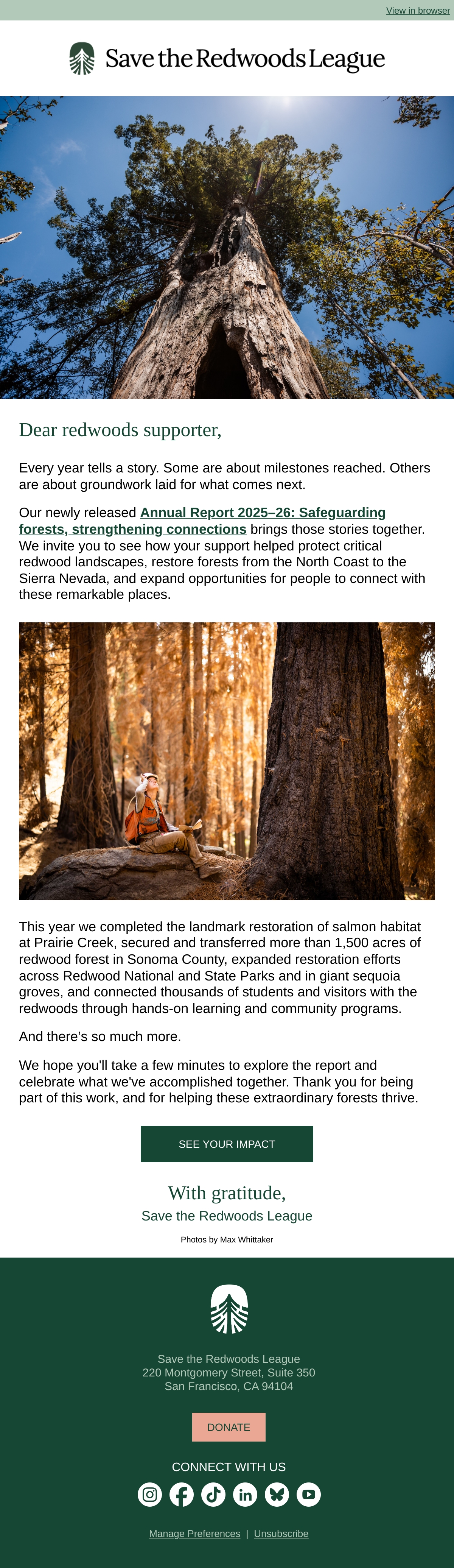 View in browser

Save the Redwoods League

Dear redwoods supporter,

Every year tells a story. Some are about milestones reached. Others are about groundwork laid for what comes next.

Our newly released Annual Report 2025–26: Safeguarding forests, strengthening connections brings those stories together. We invite you to see how your support helped protect critical redwood landscapes, restore forests from the North Coast to the Sierra Nevada, and expand opportunities for people to connect with these remarkable places.

This year we completed the landmark restoration of salmon habitat at Prairie Creek, secured and transferred more than 1,500 acres of redwood forest in Sonoma County, expanded restoration efforts across Redwood National and State Parks and in giant sequoia groves, and connected thousands of students and visitors with the redwoods through hands-on learning and community programs.

And there's so much more.

We hope you'll take a few minutes to explore the report and celebrate what we've accomplished together. Thank you for being part of this work, and for helping these extraordinary forests thrive.

SEE YOUR IMPACT

With gratitude,
Save the Redwoods League

Photos by Max Whittaker

Save the Redwoods League
220 Montgomery Street, Suite 350
San Francisco, CA 94104

DONATE

CONNECT WITH US

Manage Preferences | Unsubscribe